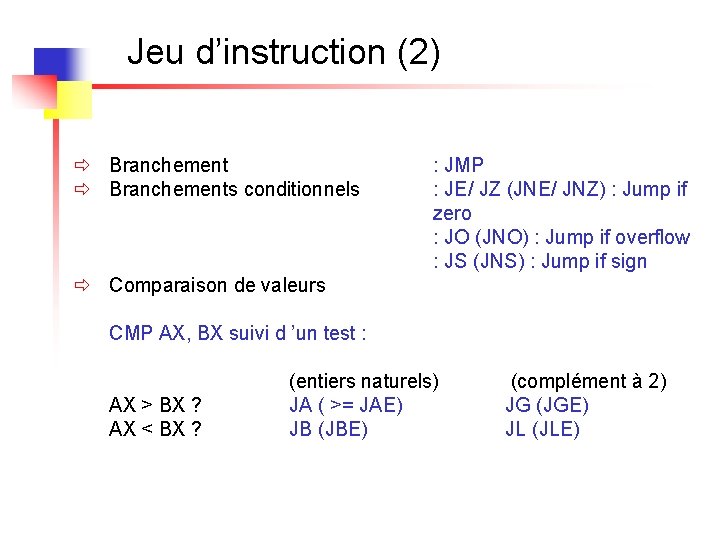 Jeu d’instruction (2)

⇨ Branchement : JMP
⇨ Branchements conditionnels : JE/ JZ (JNE/ JNZ) : Jump if zero
: JO (JNO) : Jump if overflow
: JS (JNS) : Jump if sign
⇨ Comparaison de valeurs

CMP AX, BX suivi d ’un test :

| | (entiers naturels) | (complément à 2) |
|---|---|---|
| AX > BX ? | JA ( >= JAE) | JG (JGE) |
| AX < BX ? | JB (JBE) | JL (JLE) |